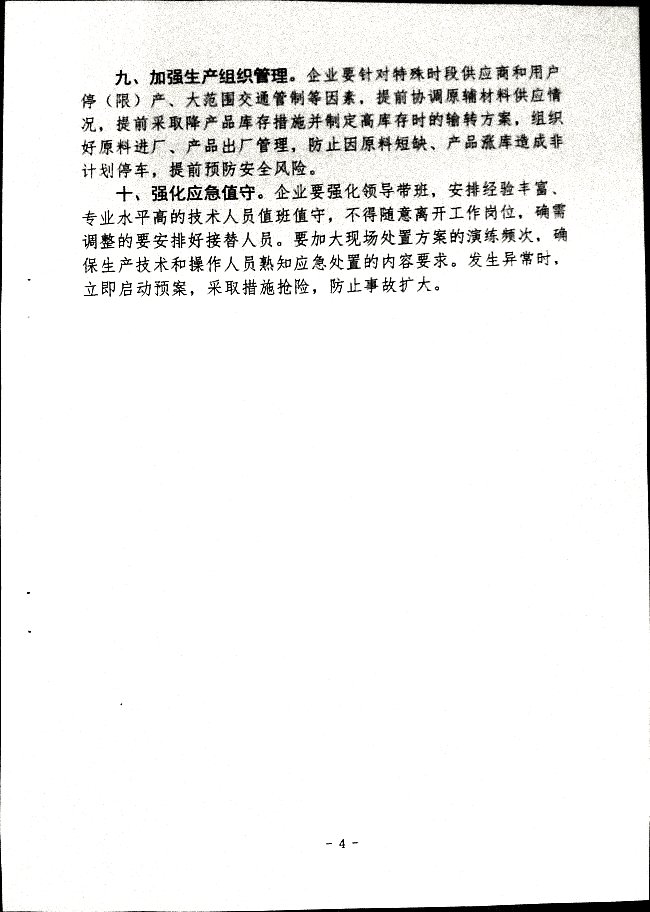 九、加强生产组织管理。企业要针对特殊时段供应商和用户停（限）产、大范围交通管制等因素，提前协调原辅材料供应情况，提前采取降产品库存措施并制定高库存时的输转方案，组织好原料进厂、产品出厂管理，防止因原料短缺、产品涨库造成非计划停车，提前预防安全风险。

十、强化应急值守。企业要强化领导带班，安排经验丰富、专业水平高的技术人员值班值守，不得随意离开工作岗位，确需调整的要安排好接替人员。要加大现场处置方案的演练频次，确保生产技术和操作人员熟知应急处置的内容要求。发生异常时，立即启动预案，采取措施抢险，防止事故扩大。

- 4 -